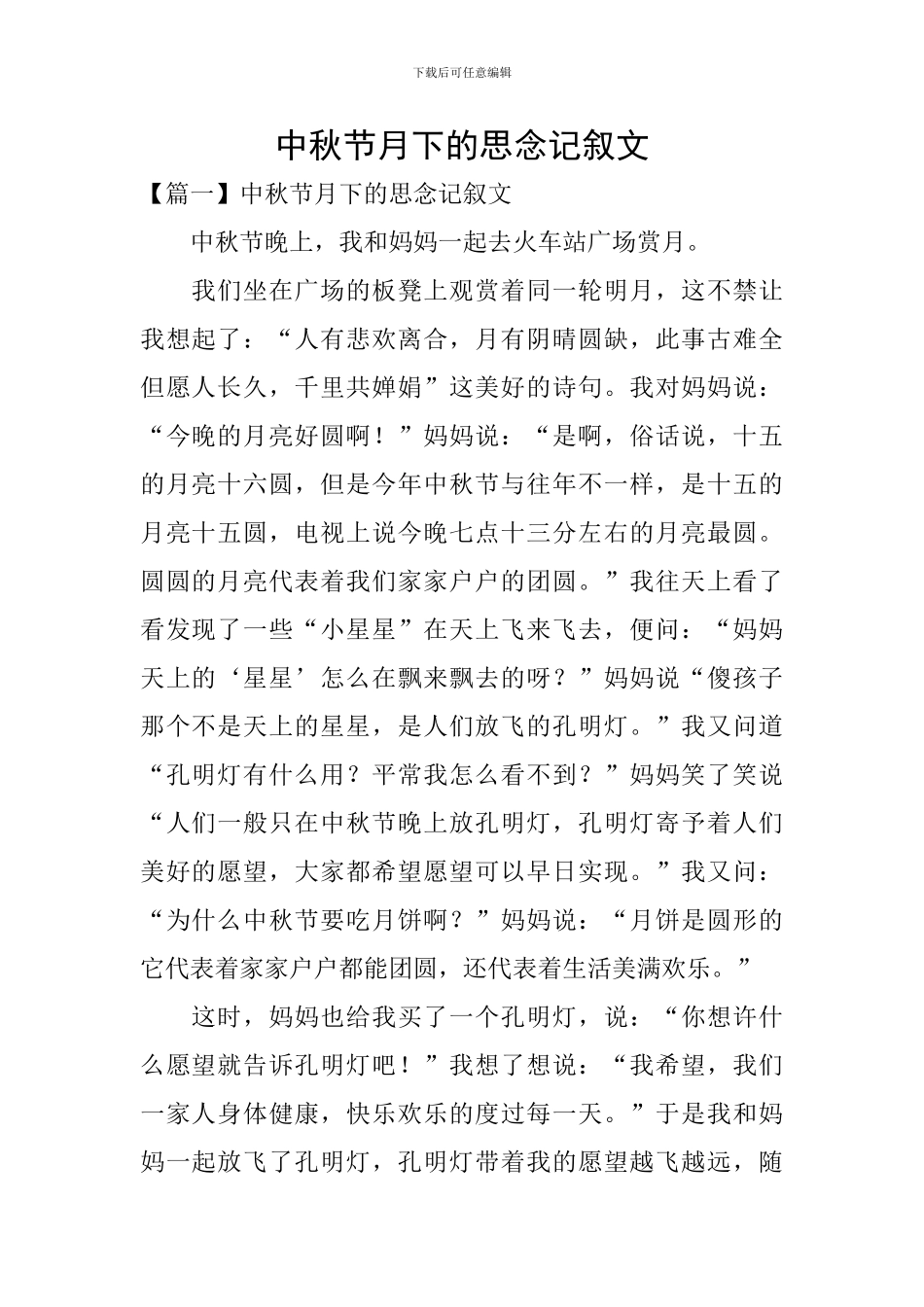 下载后可任意编辑

中秋节月下的思念记叙文

【篇一】中秋节月下的思念记叙文

中秋节晚上，我和妈妈一起去火车站广场赏月。

我们坐在广场的板凳上观赏着同一轮明月，这不禁让我想起了：“人有悲欢离合，月有阴晴圆缺，此事古难全但愿人长久，千里共婵娟”这美好的诗句。我对妈妈说：“今晚的月亮好圆啊！”妈妈说：“是啊，俗话说，十五的月亮十六圆，但是今年中秋节与往年不一样，是十五的月亮十五圆，电视上说今晚七点十三分左右的月亮最圆。圆圆的月亮代表着我们家家户户的团圆。”我往天上看了看发现了一些“小星星”在天上飞来飞去，便问：“妈妈天上的‘星星’怎么在飘来飘去的呀？”妈妈说“傻孩子那个不是天上的星星，是人们放飞的孔明灯。”我又问道“孔明灯有什么用？平常我怎么看不到？”妈妈笑了笑说“人们一般只在中秋节晚上放孔明灯，孔明灯寄予着人们美好的愿望，大家都希望愿望可以早日实现。”我又问：“为什么中秋节要吃月饼啊？”妈妈说：“月饼是圆形的它代表着家家户户都能团圆，还代表着生活美满欢乐。”

这时，妈妈也给我买了一个孔明灯，说：“你想许什么愿望就告诉孔明灯吧！”我想了想说：“我希望，我们一家人身体健康，快乐欢乐的度过每一天。”于是我和妈妈一起放飞了孔明灯，孔明灯带着我的愿望越飞越远，随